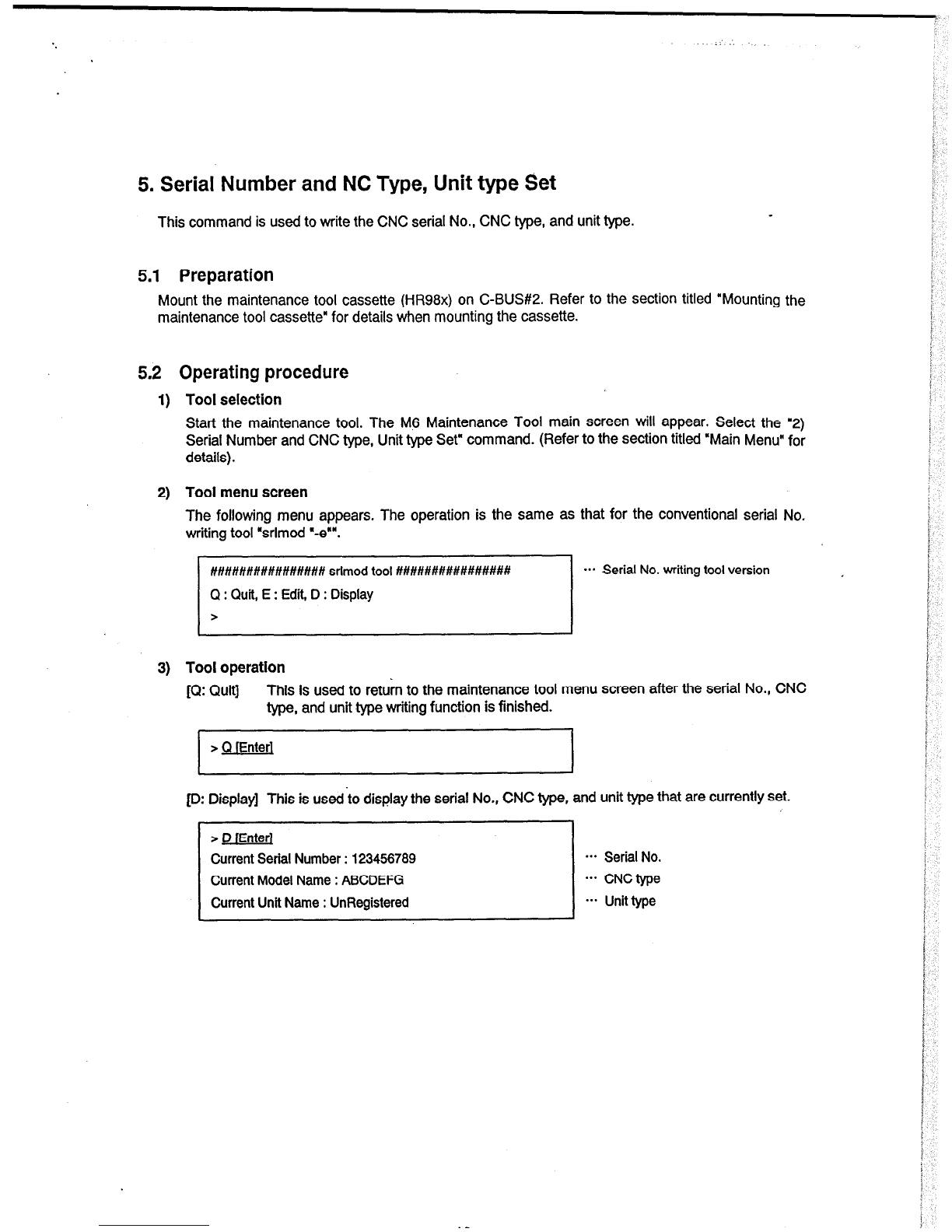 5. Serial Number and NC Type, Unit type Set

This command is used to write the CNC serial No., CNC type, and unit type.

5.1 Preparation

Mount the maintenance tool cassette (HR98x) on C-BUS#2. Refer to the section titled "Mounting the maintenance tool cassette" for details when mounting the cassette.

5.2 Operating procedure

1) Tool selection

Start the maintenance tool. The M6 Maintenance Tool main screen will appear. Select the "2) Serial Number and CNC type, Unit type Set" command. (Refer to the section titled "Main Menu" for details).

2) Tool menu screen

The following menu appears. The operation is the same as that for the conventional serial No. writing tool "srlmod "-e"".

################ srlmod tool ################
Q : Quit, E : Edit, D : Display
>

··· Serial No. writing tool version

3) Tool operation

[Q: Quit] This is used to return to the maintenance tool menu screen after the serial No., CNC type, and unit type writing function is finished.

> Q [Enter]

[D: Display] This is used to display the serial No., CNC type, and unit type that are currently set.

> D [Enter]
Current Serial Number : 123456789
Current Model Name : ABCDEFG
Current Unit Name : UnRegistered

··· Serial No.
··· CNC type
··· Unit type